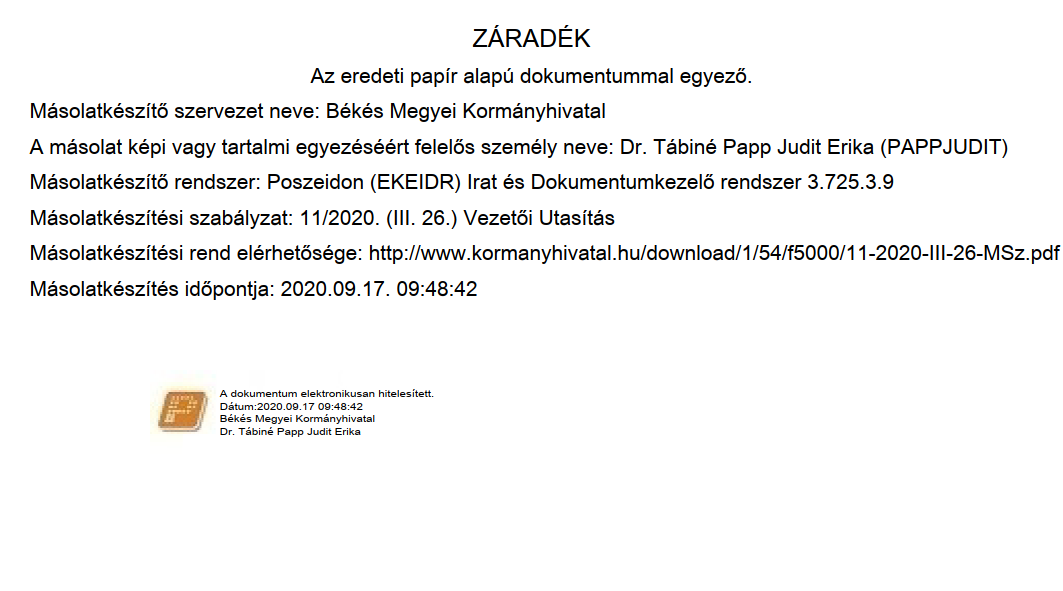 ZÁRADÉK

Az eredeti papír alapú dokumentummal egyező.

Másolatkészítő szervezet neve: Békés Megyei Kormányhivatal

A másolat képi vagy tartalmi egyezéséért felelős személy neve: Dr. Tábiné Papp Judit Erika (PAPPJUDIT)

Másolatkészítő rendszer: Poszeidon (EKEIDR) Irat és Dokumentumkezelő rendszer 3.725.3.9

Másolatkészítési szabályzat: 11/2020. (III. 26.) Vezetői Utasítás

Másolatkészítési rend elérhetősége: http://www.kormanyhivatal.hu/download/1/54/f5000/11-2020-III-26-MSz.pdf

Másolatkészítés időpontja: 2020.09.17. 09:48:42

A dokumentum elektronikusan hitelesített.
Dátum:2020.09.17 09:48:42
Békés Megyei Kormányhivatal
Dr. Tábiné Papp Judit Erika